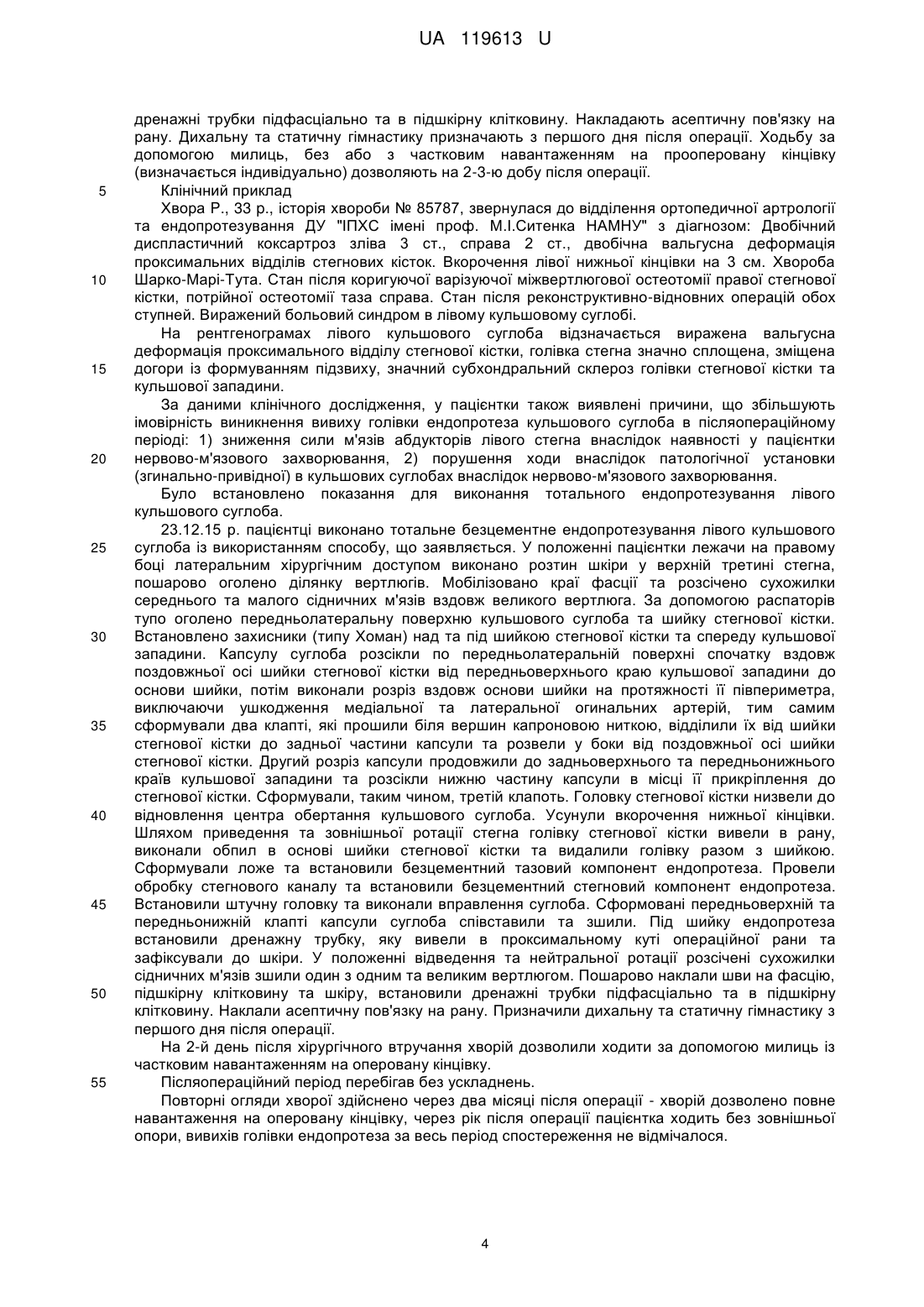 UA 119613 U

дренажні трубки підфасціально та в підшкірну клітковину. Накладають асептичну пов'язку на рану. Дихальну та статичну гімнастику призначають з першого дня після операції. Ходьбу за допомогою милиць, без або з частковим навантаженням на прооперовану кінцівку (визначається індивідуально) дозволяють на 2-3-ю добу після операції.

5 Клінічний приклад

Хвора Р., 33 р., історія хвороби № 85787, звернулася до відділення ортопедичної артрології та ендопротезування ДУ "ІПХС імені проф. М.І.Ситенка НАМНУ" з діагнозом: Двобічний диспластичний коксартроз зліва 3 ст., справа 2 ст., двобічна вальгусна деформація проксимальних відділів стегнових кісток. Вкорочення лівої нижньої кінцівки на 3 см. Хвороба 10 Шарко-Марі-Тута. Стан після коригуючої варізуючої міжвертлюгової остеотомії правої стегнової кістки, потрійної остеотомії таза справа. Стан після реконструктивно-відновних операцій обох ступней. Виражений больовий синдром в лівому кульшовому суглобі.

На рентгенограмах лівого кульшового суглоба відзначається виражена вальгусна деформація проксимального відділу стегнової кістки, голівка стегна значно сплощена, зміщена 15 догори із формуванням підзвиху, значний субхондральний склероз голівки стегнової кістки та кульшової западини.

За даними клінічного дослідження, у пацієнтки також виявлені причини, що збільшують імовірність виникнення вивиху голівки ендопротеза кульшового суглоба в післяопераційному періоді: 1) зниження сили м'язів абдукторів лівого стегна внаслідок наявності у пацієнтки 20 нервово-м'язового захворювання, 2) порушення ходи внаслідок патологічної установки (згинально-привідної) в кульшових суглобах внаслідок нервово-м'язового захворювання.

Було встановлено показання для виконання тотального ендопротезування лівого кульшового суглоба.

23.12.15 р. пацієнтці виконано тотальне безцементне ендопротезування лівого кульшового 25 суглоба із використанням способу, що заявляється. У положенні пацієнтки лежачи на правому боці латеральним хірургічним доступом виконано розтин шкіри у верхній третині стегна, пошарово оголено ділянку вертлюгів. Мобілізовано краї фасції та розсічено сухожилки середнього та малого сідничних м'язів вздовж великого вертлюга. За допомогою распаторів тупо оголено передньолатеральну поверхню кульшового суглоба та шийку стегнової кістки. 30 Встановлено захисники (типу Хоман) над та під шийкою стегнової кістки та спереду кульшової западини. Капсулу суглоба розсікли по передньолатеральній поверхні спочатку вздовж поздовжньої осі шийки стегнової кістки від передньоверхнього краю кульшової западини до основи шийки, потім виконали розріз вздовж основи шийки на протяжності її півпериметра, виключаючи ушкодження медіальної та латеральної огинальних артерій, тим самим 35 сформували два клапті, які прошили біля вершин капроновою ниткою, відділили їх від шийки стегнової кістки до задньої частини капсули та розвели у боки від поздовжньої осі шийки стегнової кістки. Другий розріз капсули продовжили до задньоверхнього та передньонижнього країв кульшової западини та розсікли нижню частину капсули в місці її прикріплення до стегнової кістки. Сформували, таким чином, третій клапоть. Головку стегнової кістки низвели до 40 відновлення центра обертання кульшового суглоба. Усунули вкорочення нижньої кінцівки. Шляхом приведення та зовнішньої ротації стегна голівку стегнової кістки вивели в рану, виконали обпил в основі шийки стегнової кістки та видалили голівку разом з шийкою. Сформували ложе та встановили безцементний тазовий компонент ендопротеза. Провели обробку стегнового каналу та встановили безцементний стегновий компонент ендопротеза. 45 Встановили штучну головку та виконали вправлення суглоба. Сформовані передньоверхній та передньонижній клапті капсули суглоба співставили та зшили. Під шийку ендопротеза встановили дренажну трубку, яку вивели в проксимальному куті операційної рани та зафіксували до шкіри. У положенні відведення та нейтральної ротації розсічені сухожилки сідничних м'язів зшили один з одним та великим вертлюгом. Пошарово наклали шви на фасцію, 50 підшкірну клітковину та шкіру, встановили дренажні трубки підфасціально та в підшкірну клітковину. Наклали асептичну пов'язку на рану. Призначили дихальну та статичну гімнастику з першого дня після операції.

На 2-й день після хірургічного втручання хворій дозволили ходити за допомогою милиць із частковим навантаженням на оперовану кінцівку.

55 Післяопераційний період перебігав без ускладнень.

Повторні огляди хворої здійснено через два місяці після операції - хворій дозволено повне навантаження на оперовану кінцівку, через рік після операції пацієнтка ходить без зовнішньої опори, вивихів голівки ендопротеза за весь період спостереження не відмічалося.

4